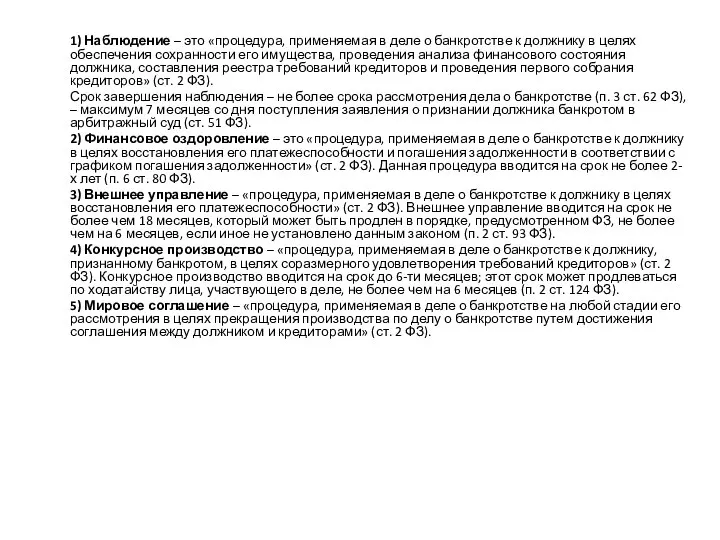 1) Наблюдение – это «процедура, применяемая в деле о банкротстве к должнику в целях обеспечения сохранности его имущества, проведения анализа финансового состояния должника, составления реестра требований кредиторов и проведения первого собрания кредиторов» (ст. 2 ФЗ).

Срок завершения наблюдения – не более срока рассмотрения дела о банкротстве (п. 3 ст. 62 ФЗ), – максимум 7 месяцев со дня поступления заявления о признании должника банкротом в арбитражный суд (ст. 51 ФЗ).

2) Финансовое оздоровление – это «процедура, применяемая в деле о банкротстве к должнику в целях восстановления его платежеспособности и погашения задолженности в соответствии с графиком погашения задолженности» (ст. 2 ФЗ). Данная процедура вводится на срок не более 2-х лет (п. 6 ст. 80 ФЗ).

3) Внешнее управление – «процедура, применяемая в деле о банкротстве к должнику в целях восстановления его платежеспособности» (ст. 2 ФЗ). Внешнее управление вводится на срок не более чем 18 месяцев, который может быть продлен в порядке, предусмотренном ФЗ, не более чем на 6 месяцев, если иное не установлено данным законом (п. 2 ст. 93 ФЗ).

4) Конкурсное производство – «процедура, применяемая в деле о банкротстве к должнику, признанному банкротом, в целях соразмерного удовлетворения требований кредиторов» (ст. 2 ФЗ). Конкурсное производство вводится на срок до 6-ти месяцев; этот срок может продлеваться по ходатайству лица, участвующего в деле, не более чем на 6 месяцев (п. 2 ст. 124 ФЗ).

5) Мировое соглашение – «процедура, применяемая в деле о банкротстве на любой стадии его рассмотрения в целях прекращения производства по делу о банкротстве путем достижения соглашения между должником и кредиторами» (ст. 2 ФЗ).